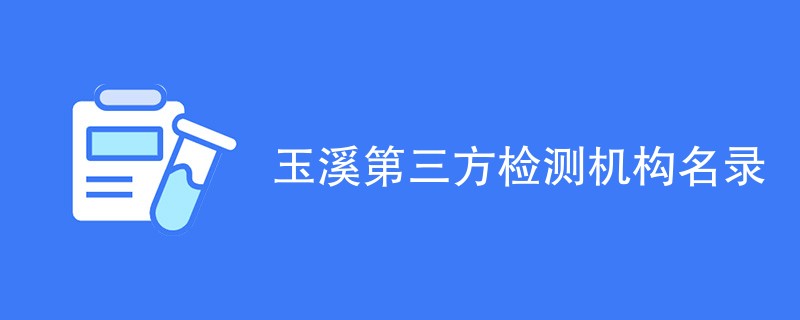 玉溪第三方检测机构名录